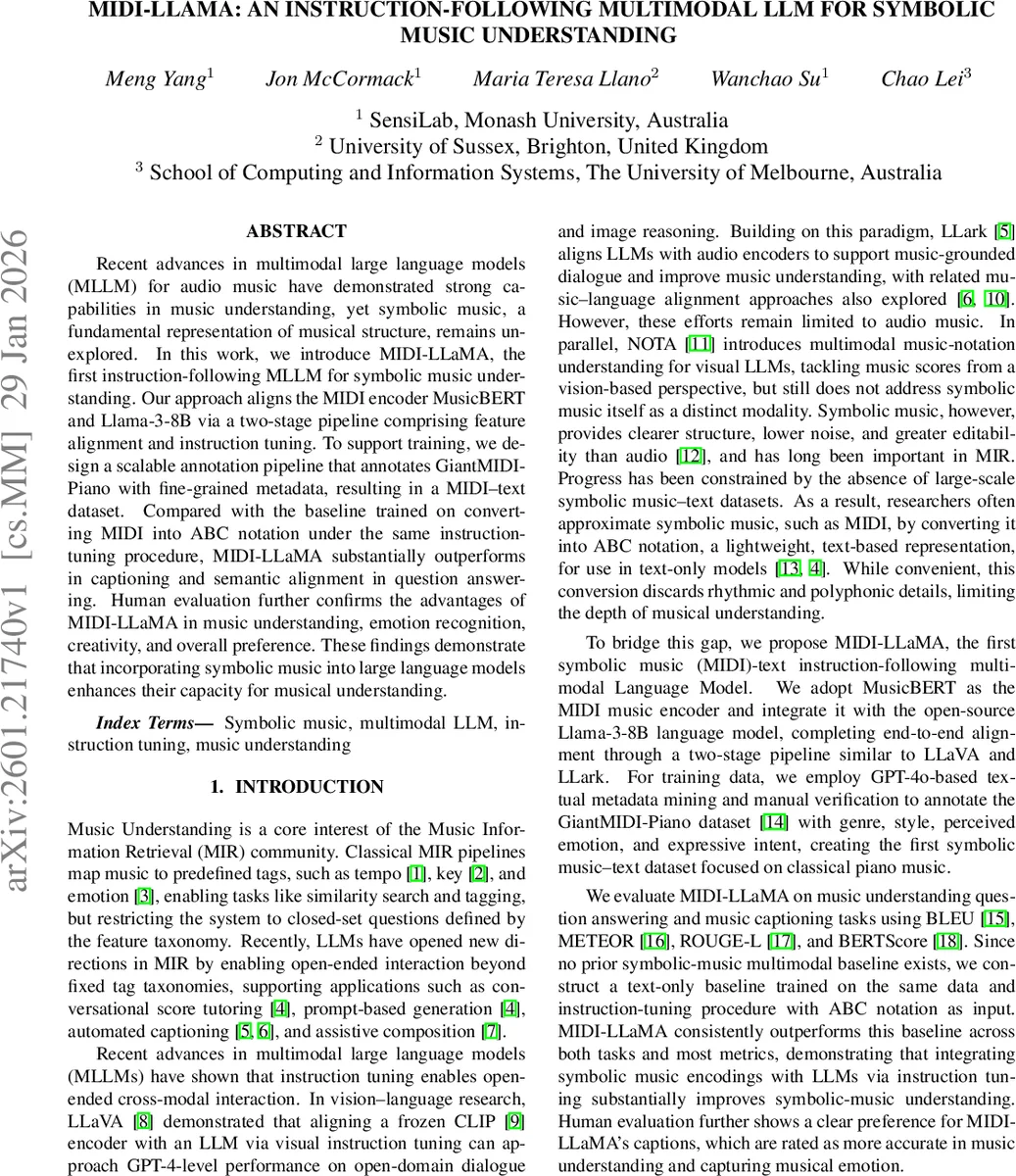 MIDI-LLAMA: AN INSTRUCTION-FOLLOWING MULTIMODAL LLM FOR SYMBOLIC MUSIC UNDERSTANDING

Meng Yang$^1$ Jon McCormack$^1$ Maria Teresa Llano$^2$ Wanchao Su$^1$ Chao Lei$^3$

$^1$ SensiLab, Monash University, Australia
$^2$ University of Sussex, Brighton, United Kingdom
$^3$ School of Computing and Information Systems, The University of Melbourne, Australia

arXiv:2601.21740v1 [cs.MM] 29 Jan 2026

ABSTRACT

Recent advances in multimodal large language models (MLLM) for audio music have demonstrated strong capabilities in music understanding, yet symbolic music, a fundamental representation of musical structure, remains unexplored. In this work, we introduce MIDI-LLaMA, the first instruction-following MLLM for symbolic music understanding. Our approach aligns the MIDI encoder MusicBERT and Llama-3-8B via a two-stage pipeline comprising feature alignment and instruction tuning. To support training, we design a scalable annotation pipeline that annotates GiantMIDI-Piano with fine-grained metadata, resulting in a MIDI–text dataset. Compared with the baseline trained on converting MIDI into ABC notation under the same instruction-tuning procedure, MIDI-LLaMA substantially outperforms in captioning and semantic alignment in question answering. Human evaluation further confirms the advantages of MIDI-LLaMA in music understanding, emotion recognition, creativity, and overall preference. These findings demonstrate that incorporating symbolic music into large language models enhances their capacity for musical understanding.

Index Terms— Symbolic music, multimodal LLM, instruction tuning, music understanding

1. INTRODUCTION

Music Understanding is a core interest of the Music Information Retrieval (MIR) community. Classical MIR pipelines map music to predefined tags, such as tempo [1], key [2], and emotion [3], enabling tasks like similarity search and tagging, but restricting the system to closed-set questions defined by the feature taxonomy. Recently, LLMs have opened new directions in MIR by enabling open-ended interaction beyond fixed tag taxonomies, supporting applications such as conversational score tutoring [4], prompt-based generation [4], automated captioning [5, 6], and assistive composition [7].

Recent advances in multimodal large language models (MLLMs) have shown that instruction tuning enables open-ended cross-modal interaction. In vision–language research, LLaVA [8] demonstrated that aligning a frozen CLIP [9] encoder with an LLM via visual instruction tuning can approach GPT-4-level performance on open-domain dialogue and image reasoning. Building on this paradigm, LLark [5] aligns LLMs with audio encoders to support music-grounded dialogue and improve music understanding, with related music–language alignment approaches also explored [6, 10]. However, these efforts remain limited to audio music. In parallel, NOTA [11] introduces multimodal music-notation understanding for visual LLMs, tackling music scores from a vision-based perspective, but still does not address symbolic music itself as a distinct modality. Symbolic music, however, provides clearer structure, lower noise, and greater editability than audio [12], and has long been important in MIR. Progress has been constrained by the absence of large-scale symbolic music–text datasets. As a result, researchers often approximate symbolic music, such as MIDI, by converting it into ABC notation, a lightweight, text-based representation, for use in text-only models [13, 4]. While convenient, this conversion discards rhythmic and polyphonic details, limiting the depth of musical understanding.

To bridge this gap, we propose MIDI-LLaMA, the first symbolic music (MIDI)-text instruction-following multimodal Language Model. We adopt MusicBERT as the MIDI music encoder and integrate it with the open-source Llama-3-8B language model, completing end-to-end alignment through a two-stage pipeline similar to LLaVA and LLark. For training data, we employ GPT-4o-based textual metadata mining and manual verification to annotate the GiantMIDI-Piano dataset [14] with genre, style, perceived emotion, and expressive intent, creating the first symbolic music–text dataset focused on classical piano music.

We evaluate MIDI-LLaMA on music understanding question answering and music captioning tasks using BLEU [15], METEOR [16], ROUGE-L [17], and BERTScore [18]. Since no prior symbolic-music multimodal baseline exists, we construct a text-only baseline trained on the same data and instruction-tuning procedure with ABC notation as input. MIDI-LLaMA consistently outperforms this baseline across both tasks and most metrics, demonstrating that integrating symbolic music encodings with LLMs via instruction tuning substantially improves symbolic-music understanding. Human evaluation further shows a clear preference for MIDI-LLaMA's captions, which are rated as more accurate in music understanding and capturing musical emotion.